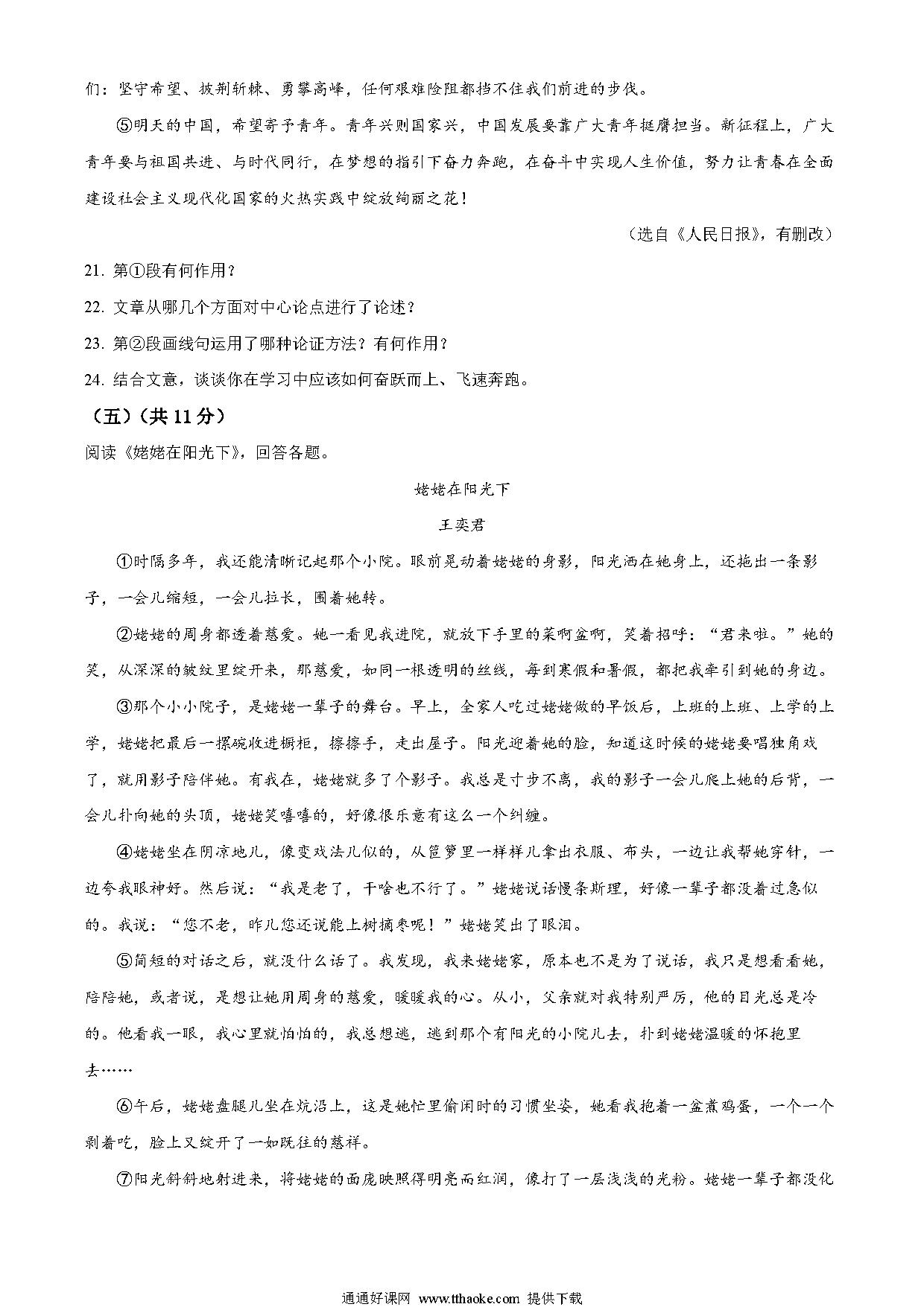 们：坚守希望、披荆斩棘、勇攀高峰，任何艰难险阻都挡不住我们前进的步伐。

⑤明天的中国，希望寄予青年。青年兴则国家兴，中国发展要靠广大青年挺膺担当。新征程上，广大青年要与祖国共进、与时代同行，在梦想的指引下奋力奔跑，在奋斗中实现人生价值，努力让青春在全面建设社会主义现代化国家的火热实践中绽放绚丽之花！

（选自《人民日报》，有删改）

21. 第①段有何作用？

22. 文章从哪几个方面对中心论点进行了论述？

23. 第②段画线句运用了哪种论证方法？有何作用？

24. 结合文意，谈谈你在学习中应该如何奋跃而上、飞速奔跑。

（五）（共 11 分）

阅读《姥姥在阳光下》，回答各题。

姥姥在阳光下

王奕君

①时隔多年，我还能清晰记起那个小院。眼前晃动着姥姥的身影，阳光洒在她身上，还拖出一条影子，一会儿缩短，一会儿拉长，围着她转。

②姥姥的周身都透着慈爱。她一看见我进院，就放下手里的菜啊盆啊，笑着招呼：“君来啦。”她的笑，从深深的皱纹里绽开来，那慈爱，如同一根透明的丝线，每到寒假和暑假，都把我牵引到她的身边。

③那个小小院子，是姥姥一辈子的舞台。早上，全家人吃过姥姥做的早饭后，上班的上班、上学的上学，姥姥把最后一摞碗收进橱柜，擦擦手，走出屋子。阳光迎着她的脸，知道这时候的姥姥要唱独角戏了，就用影子陪伴她。有我在，姥姥就多了个影子。我总是寸步不离，我的影子一会儿爬上她的后背，一会儿扑向她的头顶，姥姥笑嘻嘻的，好像很乐意有这么一个纠缠。

④姥姥坐在阴凉地儿，像变戏法儿似的，从笸箩里一样样儿拿出衣服、布头，一边让我帮她穿针，一边夸我眼神好。然后说：“我是老了，干啥也不行了。”姥姥说话慢条斯理，好像一辈子都没着过急似的。我说：“您不老，昨儿您还说能上树摘枣呢！”姥姥笑出了眼泪。

⑤简短的对话之后，就没什么话了。我发现，我来姥姥家，原本也不是为了说话，我只是想看看她，陪陪她，或者说，是想让她用周身的慈爱，暖暖我的心。从小，父亲就对我特别严厉，他的目光总是冷的。他看我一眼，我心里就怕怕的，我总想逃，逃到那个有阳光的小院儿去，扑到姥姥温暖的怀抱里去……

⑥午后，姥姥盘腿儿坐在炕沿上，这是她忙里偷闲时的习惯坐姿，她看我抱着一盆煮鸡蛋，一个一个剥着吃，脸上又绽开了一如既往的慈祥。

⑦阳光斜斜地射进来，将姥姥的面庞映照得明亮而红润，像打了一层浅浅的光粉。姥姥一辈子都没化

通通好课网 www.tthaoke.com 提供下载